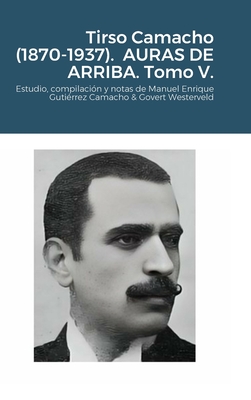 Tirso Camacho (1870-1937). AURAS DE ARRIBA. Tomo V.

Estudio, compilación y notas de Manuel Enrique Gutiérrez Camacho & Govert Westerveld